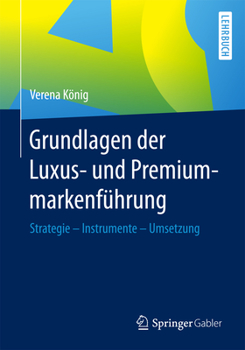 LEHRBUCH

Verena König

Grundlagen der Luxus- und Premiummarkenführung

Strategie – Instrumente – Umsetzung

Springer Gabler